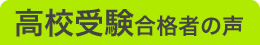 高校受験合格者の声